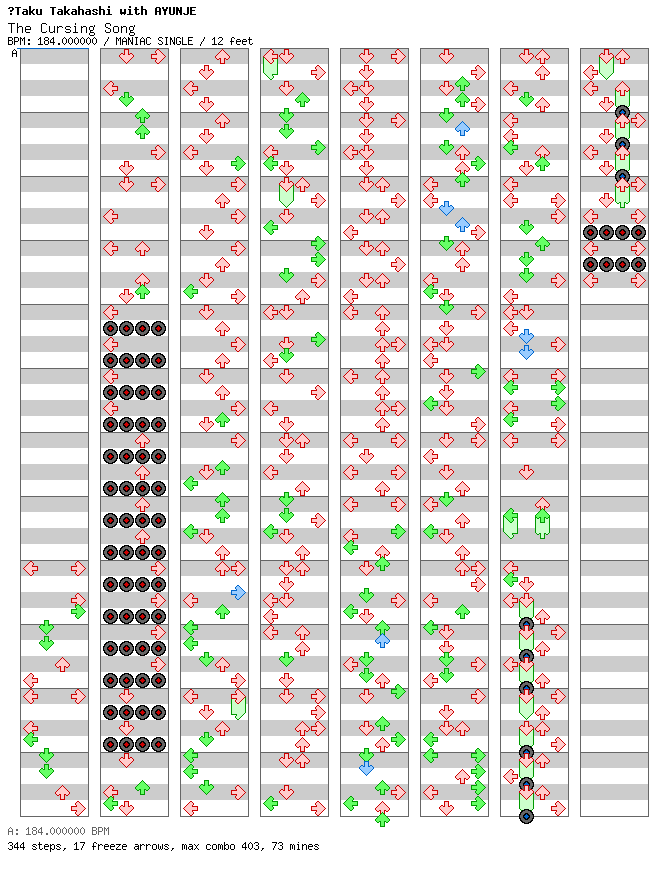 ?Taku Takahashi with AYUNJE
The Cursing Song
BPM: 184.000000 / MANIAC SINGLE / 12 feet

A

A: 184.000000 BPM
344 steps, 17 freeze arrows, max combo 403, 73 mines